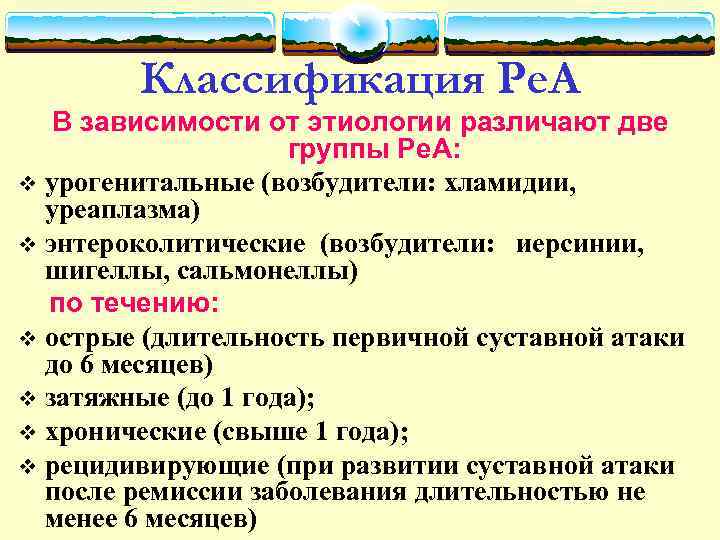 Классификация РеА

В зависимости от этиологии различают две группы РеА:

❖ урогенитальные (возбудители: хламидии, уреаплазма)

❖ энтероколитические (возбудители: иерсинии, шигеллы, сальмонеллы)

по течению:

❖ острые (длительность первичной суставной атаки до 6 месяцев)

❖ затяжные (до 1 года);

❖ хронические (свыше 1 года);

❖ рецидивирующие (при развитии суставной атаки после ремиссии заболевания длительностью не менее 6 месяцев)